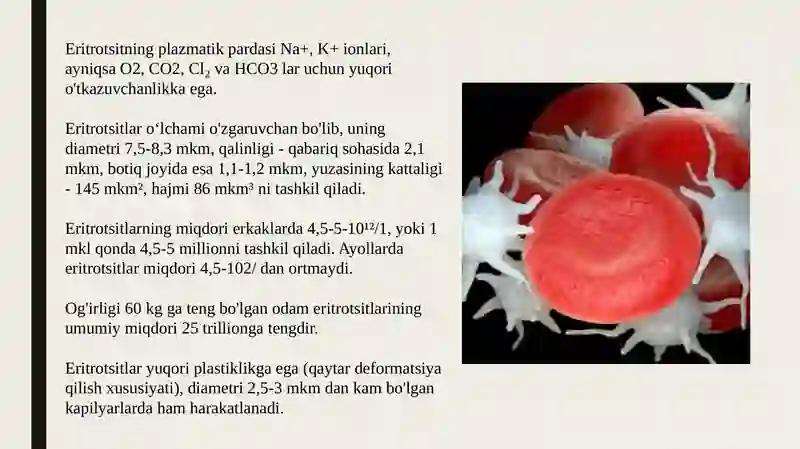 Eritrotsitning plazmatik pardasi Na+, K+ ionlari, ayniqsa O2, CO2, $Cl_2$ va HCO3 lar uchun yuqori o'tkazuvchanlikka ega.

Eritrotsitlar o'lchami o'zgaruvchan bo'lib, uning diametri 7,5-8,3 mkm, qalinligi - qabariq sohasida 2,1 mkm, botiq joyida esa 1,1-1,2 mkm, yuzasining kattaligi - 145 mkm², hajmi 86 mkm³ ni tashkil qiladi.

Eritrotsitlarning miqdori erkaklarda 4,5-5-10¹²/1, yoki 1 mkl qonda 4,5-5 millionni tashkil qiladi. Ayollarda eritrotsitlar miqdori 4,5-102/ dan ortmaydi.

Og'irligi 60 kg ga teng bo'lgan odam eritrotsitlarining umumiy miqdori 25 trillionga tengdir.

Eritrotsitlar yuqori plastiklikga ega (qaytar deformatsiya qilish xususiyati), diametri 2,5-3 mkm dan kam bo'lgan kapilyarlarda ham harakatlanadi.